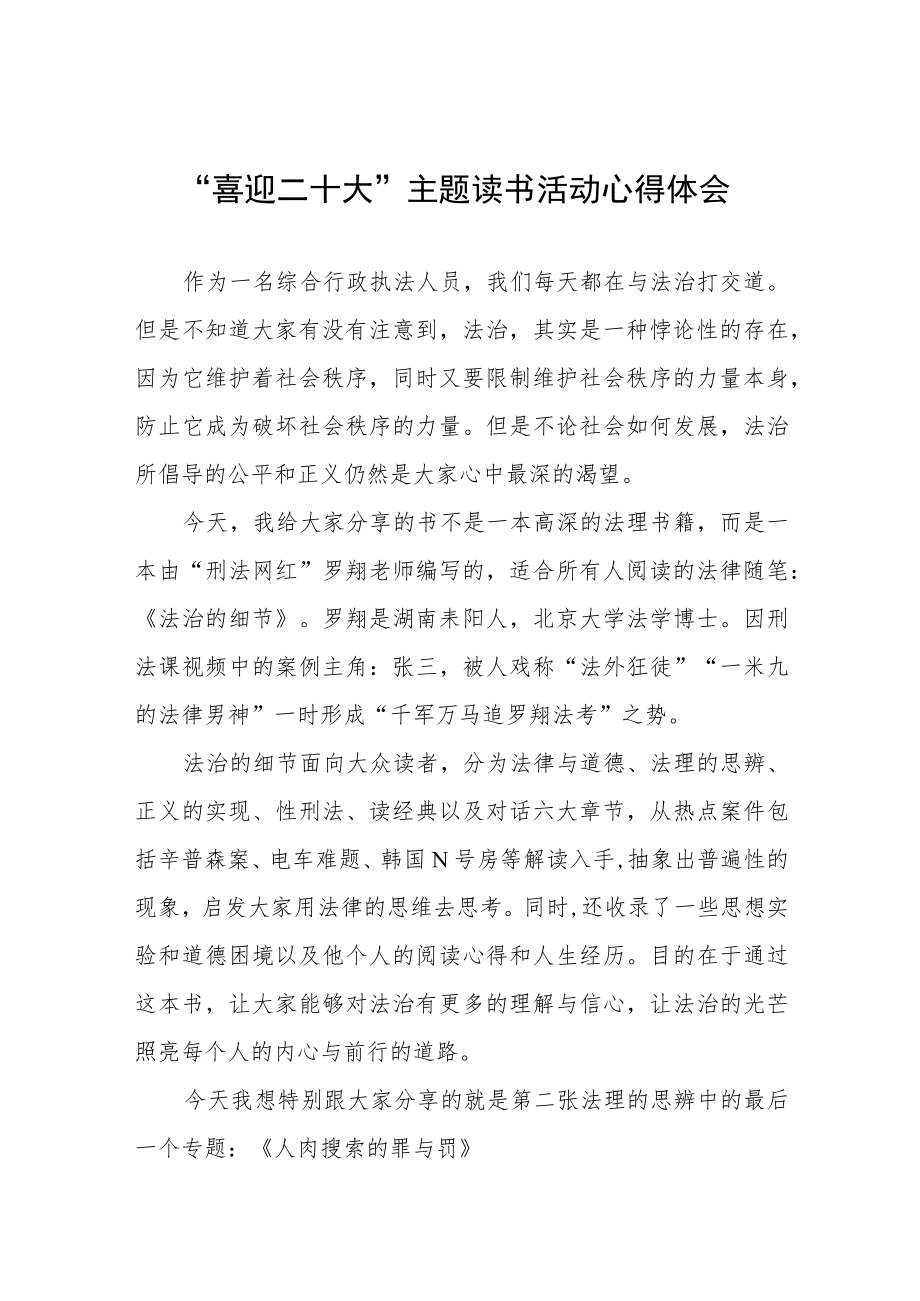 “喜迎二十大”主题读书活动心得体会

作为一名综合行政执法人员，我们每天都在与法治打交道。但是不知道大家有没有注意到，法治，其实是一种悖论性的存在，因为它维护着社会秩序，同时又要限制维护社会秩序的力量本身，防止它成为破坏社会秩序的力量。但是不论社会如何发展，法治所倡导的公平和正义仍然是大家心中最深的渴望。

今天，我给大家分享的书不是一本高深的法理书籍，而是一本由“刑法网红”罗翔老师编写的，适合所有人阅读的法律随笔：《法治的细节》。罗翔是湖南耒阳人，北京大学法学博士。因刑法课视频中的案例主角：张三，被人戏称“法外狂徒”“一米九的法律男神”一时形成“千军万马追罗翔法考”之势。

法治的细节面向大众读者，分为法律与道德、法理的思辨、正义的实现、性刑法、读经典以及对话六大章节，从热点案件包括辛普森案、电车难题、韩国N号房等解读入手,抽象出普遍性的现象，启发大家用法律的思维去思考。同时,还收录了一些思想实验和道德困境以及他个人的阅读心得和人生经历。目的在于通过这本书，让大家能够对法治有更多的理解与信心，让法治的光芒照亮每个人的内心与前行的道路。

今天我想特别跟大家分享的就是第二张法理的思辨中的最后一个专题：《人肉搜索的罪与罚》